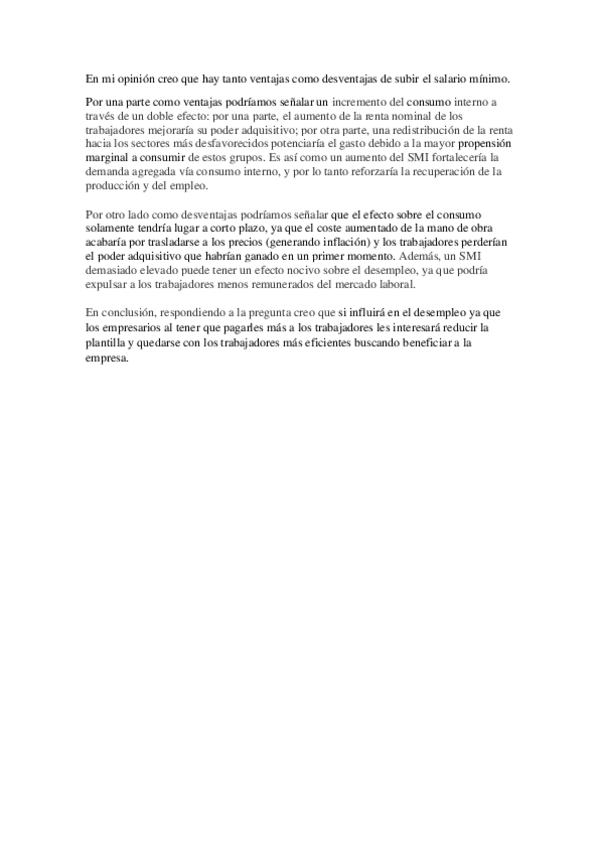 En mi opinión creo que hay tanto ventajas como desventajas de subir el salario mínimo.

Por una parte como ventajas podríamos señalar un incremento del consumo interno a través de un doble efecto: por una parte, el aumento de la renta nominal de los trabajadores mejoraría su poder adquisitivo; por otra parte, una redistribución de la renta hacia los sectores más desfavorecidos potenciaría el gasto debido a la mayor propensión marginal a consumir de estos grupos. Es así como un aumento del SMI fortalecería la demanda agregada vía consumo interno, y por lo tanto reforzaría la recuperación de la producción y del empleo.

Por otro lado como desventajas podríamos señalar que el efecto sobre el consumo solamente tendría lugar a corto plazo, ya que el coste aumentado de la mano de obra acabaría por trasladarse a los precios (generando inflación) y los trabajadores perderían el poder adquisitivo que habrían ganado en un primer momento. Además, un SMI demasiado elevado puede tener un efecto nocivo sobre el desempleo, ya que podría expulsar a los trabajadores menos remunerados del mercado laboral.

En conclusión, respondiendo a la pregunta creo que si influirá en el desempleo ya que los empresarios al tener que pagarles más a los trabajadores les interesará reducir la plantilla y quedarse con los trabajadores más eficientes buscando beneficiar a la empresa.